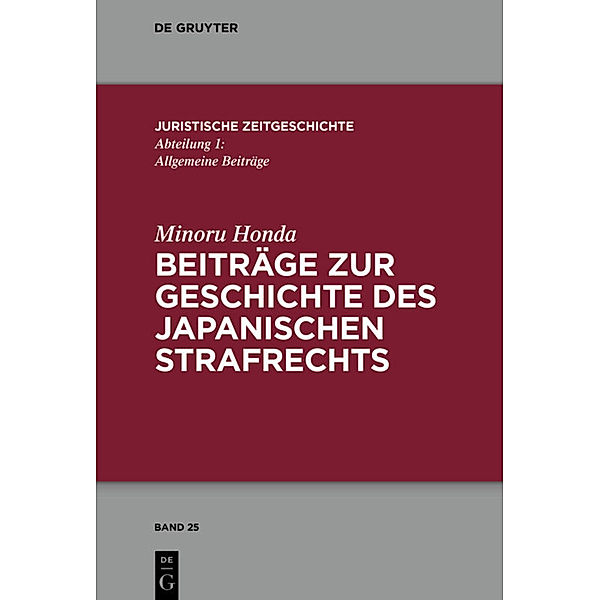 DE GRUYTER

JURISTISCHE ZEITGESCHICHTE
Abteilung 1:
Allgemeine Beiträge

Minoru Honda
BEITRÄGE ZUR GESCHICHTE DES JAPANISCHEN STRAFRECHTS

BAND 25

DE
G